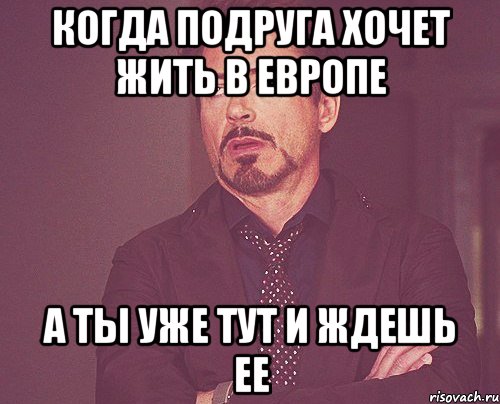 КОГДА ПОДРУГА ХОЧЕТ ЖИТЬ В ЕВРОПЕ

А ТЫ УЖЕ ТУТ И ЖДЕШЬ ЕЕ

risovach.ru